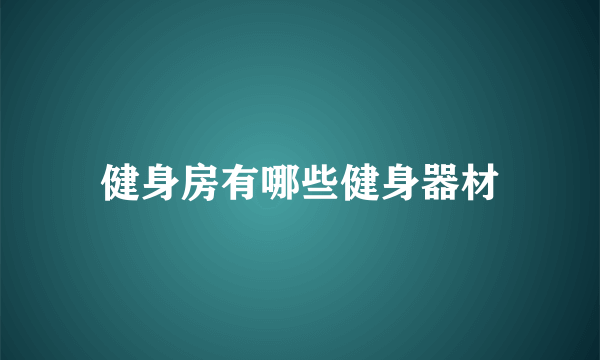 健身房有哪些健身器材